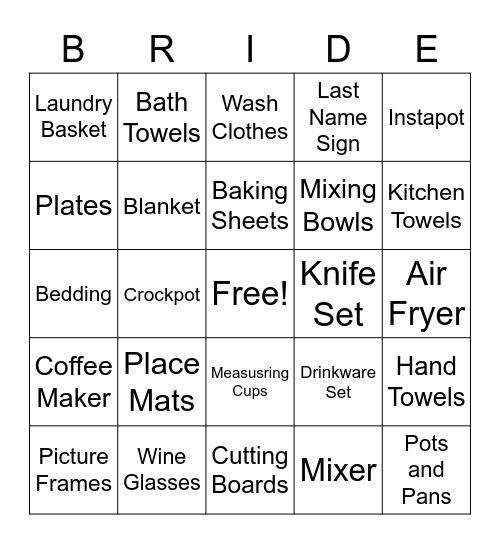 | B | R | I | D | E |
|---|---|---|---|---|
| Laundry Basket | Bath Towels | Wash Clothes | Last Name Sign | Instapot |
| Plates | Blanket | Baking Sheets | Mixing Bowls | Kitchen Towels |
| Bedding | Crockpot | Free! | Knife Set | Air Fryer |
| Coffee Maker | Place Mats | Measusring Cups | Drinkware Set | Hand Towels |
| Picture Frames | Wine Glasses | Cutting Boards | Mixer | Pots and Pans |